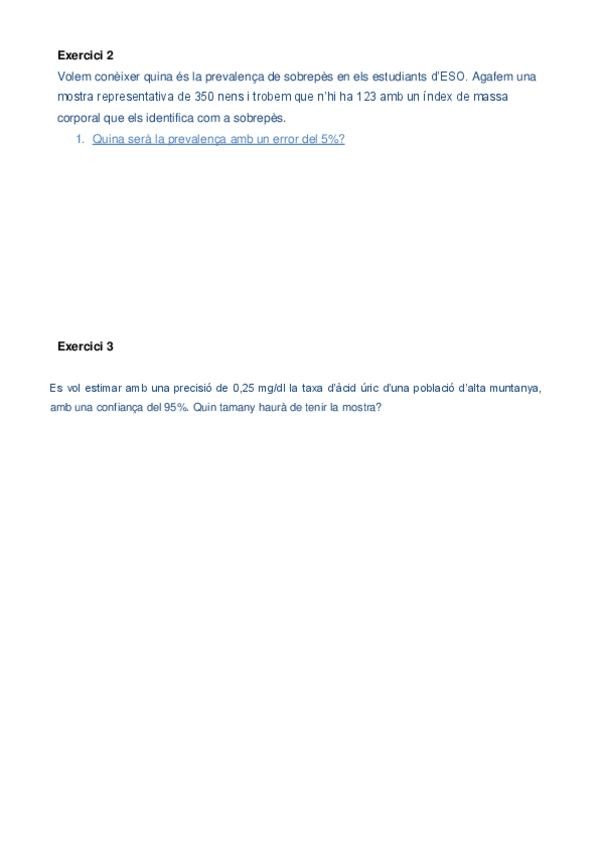 Exercici 2

Volem conèixer quina és la prevalença de sobrepès en els estudiants d'ESO. Agafem una mostra representativa de 350 nens i trobem que n'hi ha 123 amb un índex de massa corporal que els identifica com a sobrepès.

1. Quina serà la prevalença amb un error del 5%?

Exercici 3

Es vol estimar amb una precisió de 0,25 mg/dl la taxa d'àcid úric d'una població d'alta muntanya, amb una confiança del 95%. Quin tamany haurà de tenir la mostra?